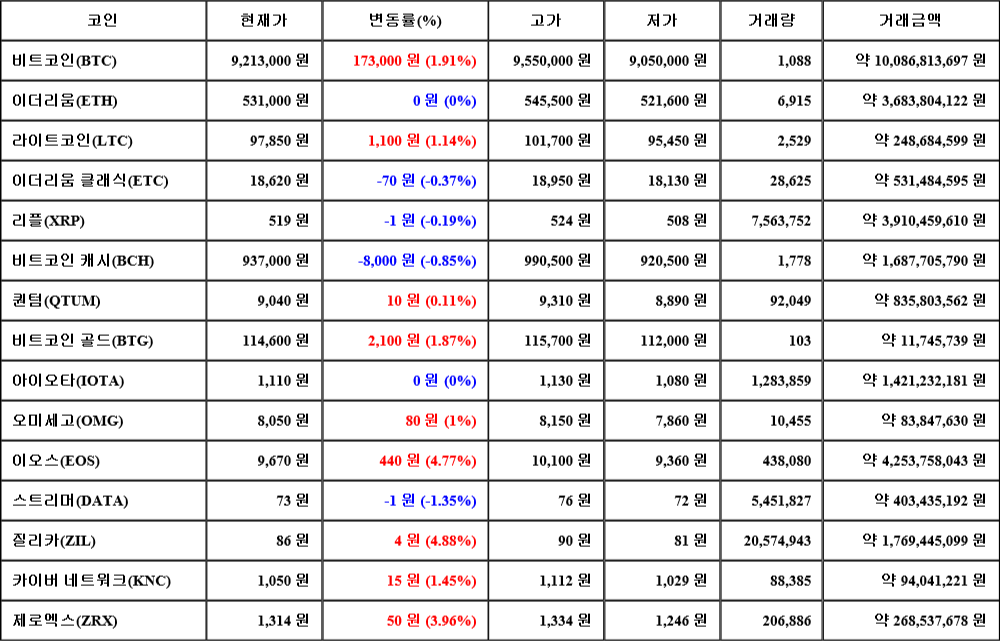 | 코인 | 현재가 | 변동률(%) | 고가 | 저가 | 거래량 | 거래금액 |
|---|---|---|---|---|---|---|
| 비트코인(BTC) | 9,213,000 원 | 173,000 원 (1.91%) | 9,550,000 원 | 9,050,000 원 | 1,088 | 약 10,086,813,697 원 |
| 이더리움(ETH) | 531,000 원 | 0 원 (0%) | 545,500 원 | 521,600 원 | 6,915 | 약 3,683,804,122 원 |
| 라이트코인(LTC) | 97,850 원 | 1,100 원 (1.14%) | 101,700 원 | 95,450 원 | 2,529 | 약 248,684,599 원 |
| 이더리움 클래식(ETC) | 18,620 원 | -70 원 (-0.37%) | 18,950 원 | 18,130 원 | 28,625 | 약 531,484,595 원 |
| 리플(XRP) | 519 원 | -1 원 (-0.19%) | 524 원 | 508 원 | 7,563,752 | 약 3,910,459,610 원 |
| 비트코인 캐시(BCH) | 937,000 원 | -8,000 원 (-0.85%) | 990,500 원 | 920,500 원 | 1,778 | 약 1,687,705,790 원 |
| 퀀텀(QTUM) | 9,040 원 | 10 원 (0.11%) | 9,310 원 | 8,890 원 | 92,049 | 약 835,803,562 원 |
| 비트코인 골드(BTG) | 114,600 원 | 2,100 원 (1.87%) | 115,700 원 | 112,000 원 | 103 | 약 11,745,739 원 |
| 아이오타(IOTA) | 1,110 원 | 0 원 (0%) | 1,130 원 | 1,080 원 | 1,283,859 | 약 1,421,232,181 원 |
| 오미세고(OMG) | 8,050 원 | 80 원 (1%) | 8,150 원 | 7,860 원 | 10,455 | 약 83,847,630 원 |
| 이오스(EOS) | 9,670 원 | 440 원 (4.77%) | 10,100 원 | 9,360 원 | 438,080 | 약 4,253,758,043 원 |
| 스트리머(DATA) | 73 원 | -1 원 (-1.35%) | 76 원 | 72 원 | 5,451,827 | 약 403,435,192 원 |
| 질리카(ZIL) | 86 원 | 4 원 (4.88%) | 90 원 | 81 원 | 20,574,943 | 약 1,769,445,099 원 |
| 카이버 네트워크(KNC) | 1,050 원 | 15 원 (1.45%) | 1,112 원 | 1,029 원 | 88,385 | 약 94,041,221 원 |
| 제로엑스(ZRX) | 1,314 원 | 50 원 (3.96%) | 1,334 원 | 1,246 원 | 206,886 | 약 268,537,678 원 |